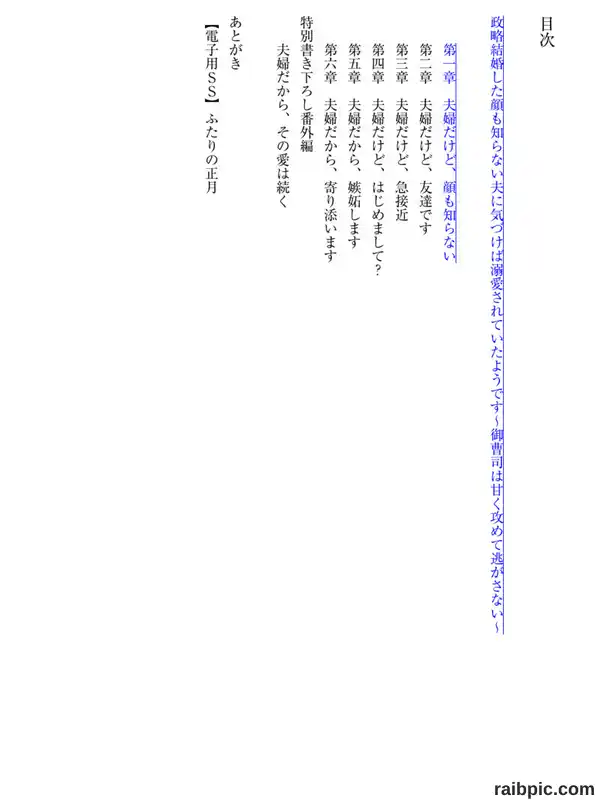 目次

政略結婚した顔も知らない夫に気づけば溺愛されていたようです～御曹司は甘く攻めて逃がさない～

第一章　夫婦だけど、顔も知らない
第二章　夫婦だけど、友達です
第三章　夫婦だけど、急接近
第四章　夫婦だけど、はじめまして？
第五章　夫婦だから、嫉妬します
第六章　夫婦だから、寄り添います
特別書き下ろし番外編
夫婦だから、その愛は続く

あとがき
【電子用SS】ふたりの正月

raibpic.com